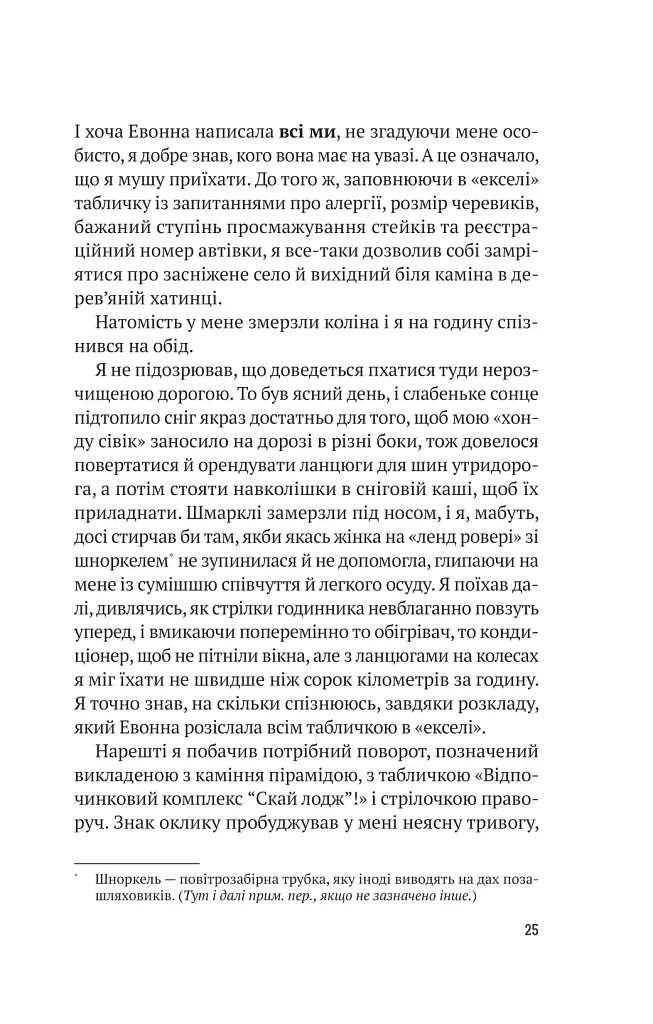 І хоча Евонна написала всі ми, не згадуючи мене особисто, я добре знав, кого вона має на увазі. А це означало, що я мушу приїхати. До того ж, заповнюючи в «екселі» табличку із запитаннями про алергії, розмір черевиків, бажаний ступінь просмажування стейків та реєстраційний номер автівки, я все-таки дозволив собі замріятися про засніжене село й вихідний біля каміна в дерев'яній хатинці.

Натомість у мене змерзли коліна і я на годину спізнився на обід.

Я не підозрював, що доведеться пхатися туди нерозчищеною дорогою. То був ясний день, і слабеньке сонце підтопило сніг якраз достатньо для того, щоб мою «хонду сівік» заносило на дорозі в різні боки, тож довелося повертатися й орендувати ланцюги для шин утридорога, а потім стояти навколішки в сніговій каші, щоб їх приладнати. Шмарклі замерзли під носом, і я, мабуть, досі стирчав би там, якби якась жінка на «ленд ровері» зі шноркелем$^{*}$ не зупинилася й не допомогла, глипаючи на мене із сумішшю співчуття й легкого осуду. Я поїхав далі, дивлячись, як стрілки годинника невблаганно повзуть уперед, і вмикаючи поперемінно то обігрівач, то кондиціонер, щоб не пітніли вікна, але з ланцюгами на колесах я міг їхати не швидше ніж сорок кілометрів за годину. Я точно знав, на скільки спізнююсь, завдяки розкладу, який Евонна розіслала всім табличкою в «екселі».

Нарешті я побачив потрібний поворот, позначений викладеною з каміння пірамідою, з табличкою «Відпочинковий комплекс "Скай лодж"!» і стрілочкою праворуч. Знак оклику пробуджував у мені неясну тривогу,

$^{*}$ Шноркель — повітрозабірна трубка, яку іноді виводять на дах позашляховиків. (Тут і далі прим. пер., якщо не зазначено інше.)

25